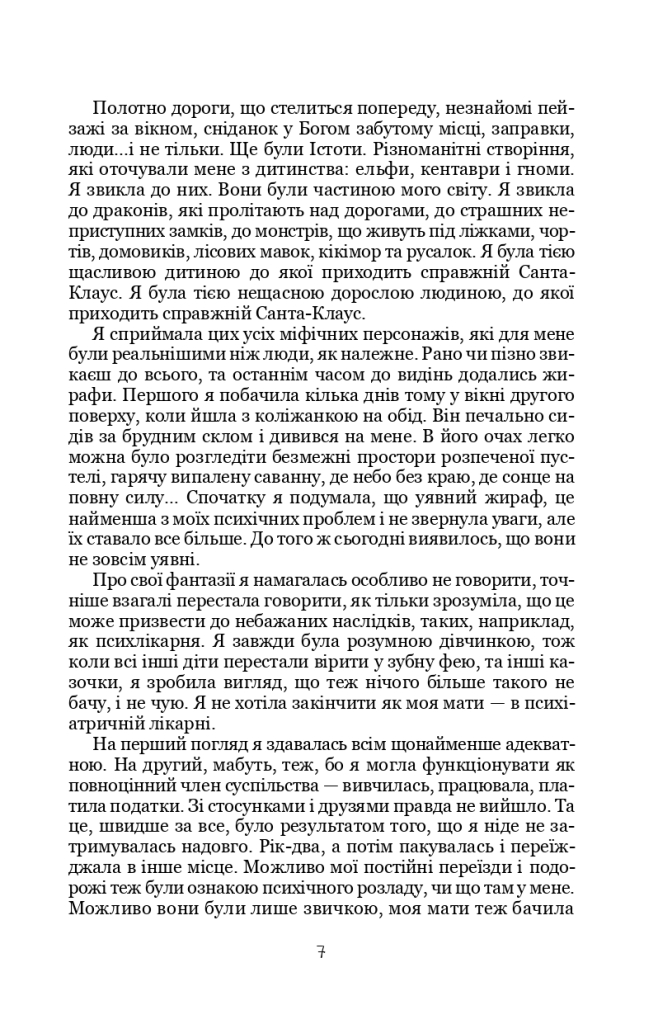 Полотно дороги, що стелиться попереду, незнайомі пейзажі за вікном, сніданок у Богом забутому місці, заправки, люди...і не тільки. Ще були Істоти. Різноманітні створіння, які оточували мене з дитинства: ельфи, кентаври і гноми. Я звикла до них. Вони були частиною мого світу. Я звикла до драконів, які пролітають над дорогами, до страшних неприступних замків, до монстрів, що живуть під ліжками, чортів, домовиків, лісових мавок, кікімор та русалок. Я була тією щасливою дитиною до якої приходить справжній Санта-Клаус. Я була тією нещасною дорослою людиною, до якої приходить справжній Санта-Клаус.

Я сприймала цих усіх міфічних персонажів, які для мене були реальнішими ніж люди, як належне. Рано чи пізно звикаєш до всього, та останнім часом до видінь додались жирафи. Першого я побачила кілька днів тому у вікні другого поверху, коли йшла з коліжанкою на обід. Він печально сидів за брудним склом і дивився на мене. В його очах легко можна було розгледіти безмежні простори розпеченої пустелі, гарячу випалену саванну, де небо без краю, де сонце на повну силу... Спочатку я подумала, що уявний жираф, це найменша з моїх психічних проблем і не звернула уваги, але їх ставало все більше. До того ж сьогодні виявилось, що вони не зовсім уявні.

Про свої фантазії я намагалась особливо не говорити, точніше взагалі перестала говорити, як тільки зрозуміла, що це може призвести до небажаних наслідків, таких, наприклад, як психлікарня. Я завжди була розумною дівчинкою, тож коли всі інші діти перестали вірити у зубну фею, та інші казочки, я зробила вигляд, що теж нічого більше такого не бачу, і не чую. Я не хотіла закінчити як моя мати — в психіатричній лікарні.

На перший погляд я здавалась всім щонайменше адекватною. На другий, мабуть, теж, бо я могла функціонувати як повноцінний член суспільства — вивчилась, працювала, платила податки. Зі стосунками і друзями правда не вийшло. Та це, швидше за все, було результатом того, що я ніде не затримувалась надовго. Рік-два, а потім пакувалась і переїжджала в інше місце. Можливо мої постійні переїзди і подорожі теж були ознакою психічного розладу, чи що там у мене. Можливо вони були лише звичкою, моя мати теж бачила

7